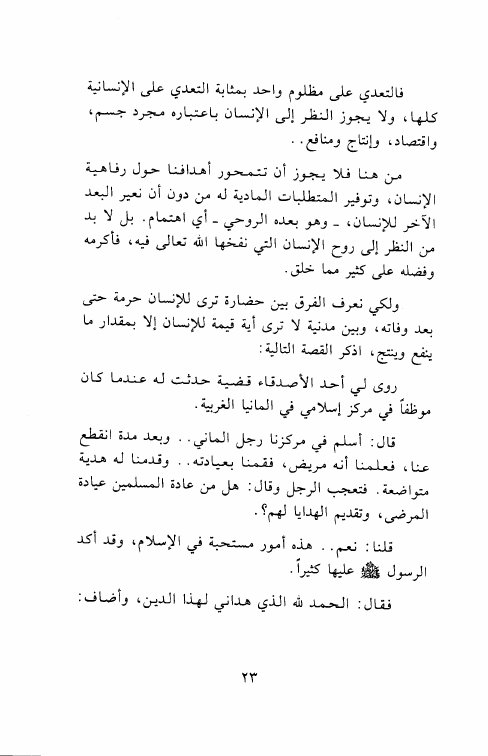 فالتعدي على مظلوم واحد بمثابة التعدي على الإنسانية كلها، ولا يجوز النظر إلى الإنسان باعتباره مجرد جسم، واقتصاد، وإنتاج ومنافع..

من هنا فلا يجوز أن تتمحور أهدافنا حول رفاهية الإنسان، وتوفير المتطلبات المادية له من دون أن نعير البعد الآخر للإنسان، ـ وهو بعده الروحي ـ أي اهتمام. بل لا بد من النظر إلى روح الإنسان التي نفخها الله تعالى فيه، فأكرمه وفضله على كثير مما خلق.

ولكي نعرف الفرق بين حضارة ترى للإنسان حرمة حتى بعد وفاته، وبين مدنية لا ترى أية قيمة للإنسان إلا بمقدار ما ينفع وينتج، اذكر القصة التالية:

روى لي أحد الأصدقاء قضية حدثت له عندما كان موظفاً في مركز إسلامي في المانيا الغربية.

قال: أسلم في مركزنا رجل الماني.. وبعد مدة انقطع عنا، فعلمنا أنه مريض، فقمنا بعيادته.. وقدمنا له هدية متواضعة. فتعجب الرجل وقال: هل من عادة المسلمين عيادة المرضى، وتقديم الهدايا لهم؟.

قلنا: نعم.. هذه أمور مستحبة في الإسلام، وقد أكد الرسول ﷺ عليها كثيراً.

فقال: الحمد لله الذي هداني لهذا الدين، وأضاف:

٢٣